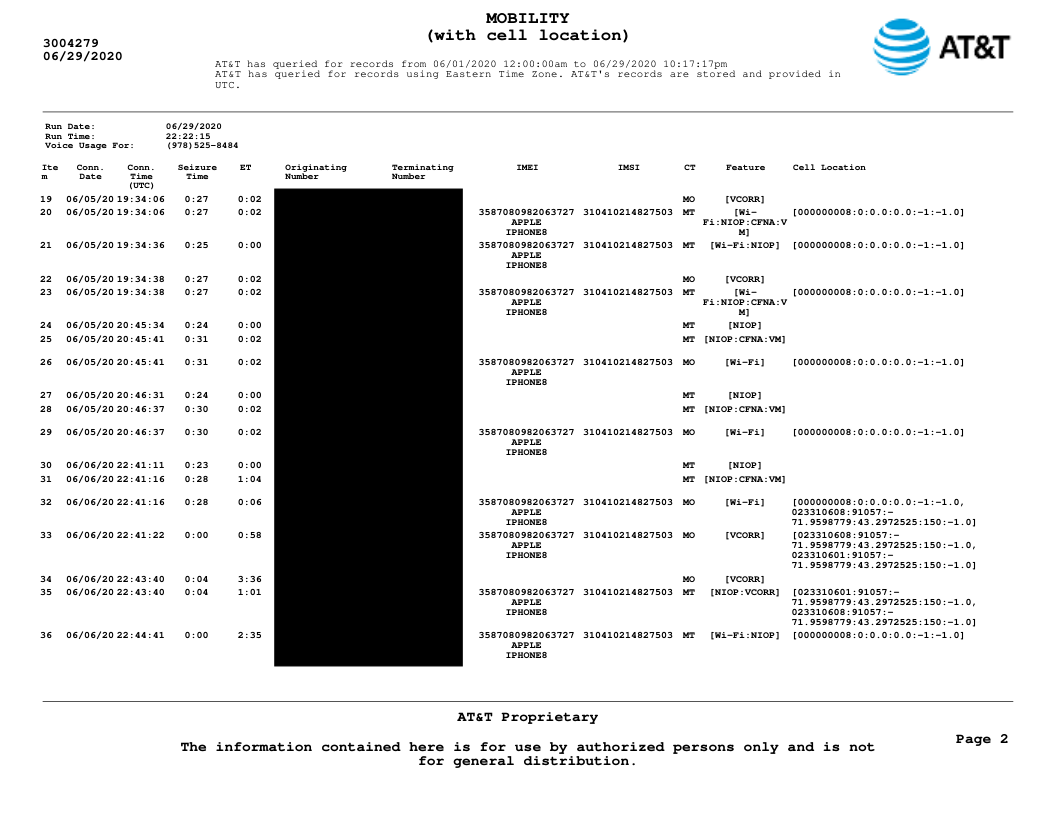 3004279
06/29/2020

MOBILITY
(with cell location)

AT&T

AT&T has queried for records from 06/01/2020 12:00:00am to 06/29/2020 10:17:17pm
AT&T has queried for records using Eastern Time Zone. AT&T's records are stored and provided in UTC.

Run Date: 06/29/2020
Run Time: 22:22:15
Voice Usage For: (978)525-8484

| Item | Conn. Date | Conn. Time (UTC) | Seizure Time | ET | Originating Number | Terminating Number | IMEI | IMSI | CT | Feature | Cell Location |
|---|---|---|---|---|---|---|---|---|---|---|---|
| 19 | 06/05/20 | 19:34:06 | 0:27 | 0:02 | | | | | MO | [VCORR] | |
| 20 | 06/05/20 | 19:34:06 | 0:27 | 0:02 | | | 3587080982063727 APPLE IPHONE8 | 310410214827503 | MT | [Wi-Fi:NIOP:CFNA:VM] | [000000008:0:0.0:0.0:-1:-1.0] |
| 21 | 06/05/20 | 19:34:36 | 0:25 | 0:00 | | | 3587080982063727 APPLE IPHONE8 | 310410214827503 | MT | [Wi-Fi:NIOP] | [000000008:0:0.0:0.0:-1:-1.0] |
| 22 | 06/05/20 | 19:34:38 | 0:27 | 0:02 | | | | | MO | [VCORR] | |
| 23 | 06/05/20 | 19:34:38 | 0:27 | 0:02 | | | 3587080982063727 APPLE IPHONE8 | 310410214827503 | MT | [Wi-Fi:NIOP:CFNA:VM] | [000000008:0:0.0:0.0:-1:-1.0] |
| 24 | 06/05/20 | 20:45:34 | 0:24 | 0:00 | | | | | MT | [NIOP] | |
| 25 | 06/05/20 | 20:45:41 | 0:31 | 0:02 | | | | | MT | [NIOP:CFNA:VM] | |
| 26 | 06/05/20 | 20:45:41 | 0:31 | 0:02 | | | 3587080982063727 APPLE IPHONE8 | 310410214827503 | MO | [Wi-Fi] | [000000008:0:0.0:0.0:-1:-1.0] |
| 27 | 06/05/20 | 20:46:31 | 0:24 | 0:00 | | | | | MT | [NIOP] | |
| 28 | 06/05/20 | 20:46:37 | 0:30 | 0:02 | | | | | MT | [NIOP:CFNA:VM] | |
| 29 | 06/05/20 | 20:46:37 | 0:30 | 0:02 | | | 3587080982063727 APPLE IPHONE8 | 310410214827503 | MO | [Wi-Fi] | [000000008:0:0.0:0.0:-1:-1.0] |
| 30 | 06/06/20 | 22:41:11 | 0:23 | 0:00 | | | | | MT | [NIOP] | |
| 31 | 06/06/20 | 22:41:16 | 0:28 | 1:04 | | | | | MT | [NIOP:CFNA:VM] | |
| 32 | 06/06/20 | 22:41:16 | 0:28 | 0:06 | | | 3587080982063727 APPLE IPHONE8 | 310410214827503 | MO | [Wi-Fi] | [000000008:0:0.0:0.0:-1:-1.0, 023310608:91057:-71.9598779:43.2972525:150:-1.0] |
| 33 | 06/06/20 | 22:41:22 | 0:00 | 0:58 | | | 3587080982063727 APPLE IPHONE8 | 310410214827503 | MO | [VCORR] | [023310608:91057:-71.9598779:43.2972525:150:-1.0, 023310601:91057:-71.9598779:43.2972525:150:-1.0] |
| 34 | 06/06/20 | 22:43:40 | 0:04 | 3:36 | | | | | MO | [VCORR] | |
| 35 | 06/06/20 | 22:43:40 | 0:04 | 1:01 | | | 3587080982063727 APPLE IPHONE8 | 310410214827503 | MT | [NIOP:VCORR] | [023310601:91057:-71.9598779:43.2972525:150:-1.0, 023310608:91057:-71.9598779:43.2972525:150:-1.0] |
| 36 | 06/06/20 | 22:44:41 | 0:00 | 2:35 | | | 3587080982063727 APPLE IPHONE8 | 310410214827503 | MT | [Wi-Fi:NIOP] | [000000008:0:0.0:0.0:-1:-1.0] |

AT&T Proprietary

The information contained here is for use by authorized persons only and is not for general distribution.

Page 2